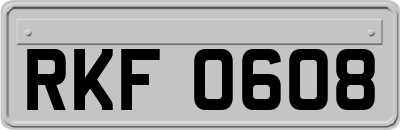 RKF 0608